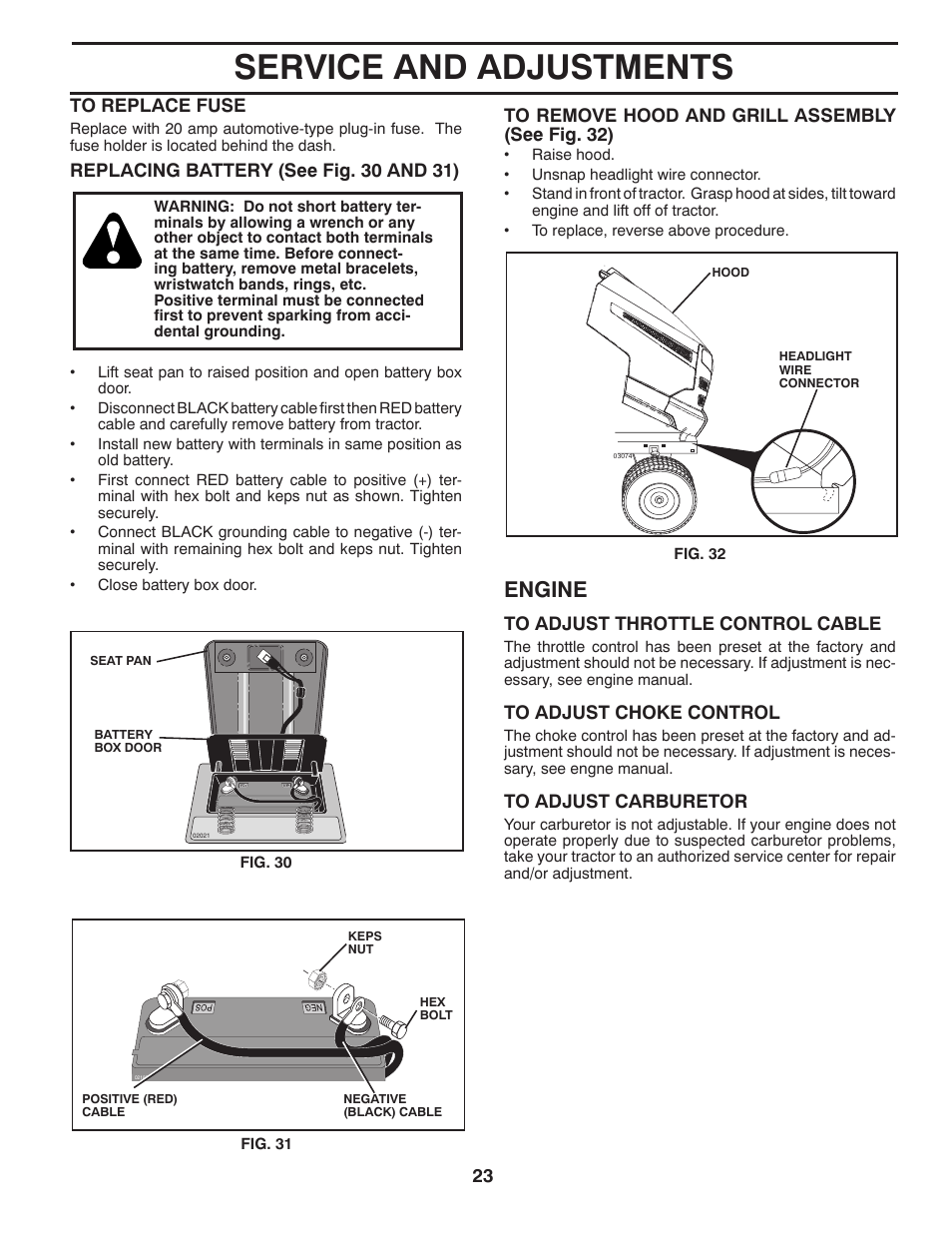 SERVICE AND ADJUSTMENTS

TO REPLACE FUSE

Replace with 20 amp automotive-type plug-in fuse. The fuse holder is located behind the dash.

REPLACING BATTERY (See Fig. 30 AND 31)

WARNING: Do not short battery terminals by allowing a wrench or any other object to contact both terminals at the same time. Before connecting battery, remove metal bracelets, wristwatch bands, rings, etc. Positive terminal must be connected first to prevent sparking from accidental grounding.

• Lift seat pan to raised position and open battery box door.
• Disconnect BLACK battery cable first then RED battery cable and carefully remove battery from tractor.
• Install new battery with terminals in same position as old battery.
• First connect RED battery cable to positive (+) terminal with hex bolt and keps nut as shown. Tighten securely.
• Connect BLACK grounding cable to negative (-) terminal with remaining hex bolt and keps nut. Tighten securely.
• Close battery box door.

SEAT PAN
BATTERY BOX DOOR
02021
FIG. 30

KEPS NUT
HEX BOLT
POS
NEG
POSITIVE (RED) CABLE
NEGATIVE (BLACK) CABLE
FIG. 31

TO REMOVE HOOD AND GRILL ASSEMBLY (See Fig. 32)

• Raise hood.
• Unsnap headlight wire connector.
• Stand in front of tractor. Grasp hood at sides, tilt toward engine and lift off of tractor.
• To replace, reverse above procedure.

HOOD
HEADLIGHT WIRE CONNECTOR
03074
FIG. 32

ENGINE

TO ADJUST THROTTLE CONTROL CABLE

The throttle control has been preset at the factory and adjustment should not be necessary. If adjustment is necessary, see engine manual.

TO ADJUST CHOKE CONTROL

The choke control has been preset at the factory and adjustment should not be necessary. If adjustment is necessary, see engne manual.

TO ADJUST CARBURETOR

Your carburetor is not adjustable. If your engine does not operate properly due to suspected carburetor problems, take your tractor to an authorized service center for repair and/or adjustment.

23